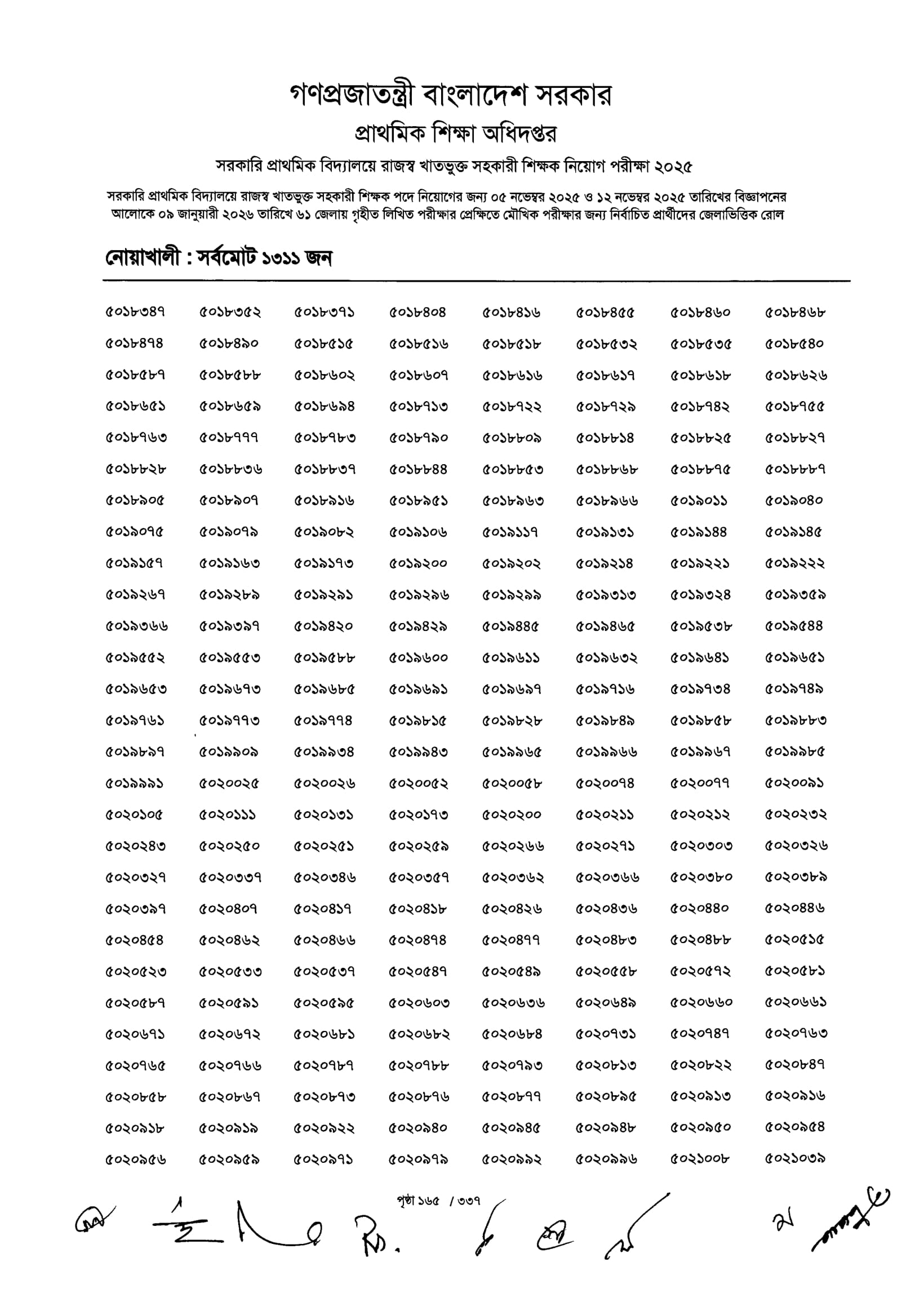 গণপ্রজাতন্ত্রী বাংলাদেশ সরকার
প্রাথমিক শিক্ষা অধিদপ্তর
সরকারি প্রাথমিক বিদ্যালয়ে রাজস্ব খাতভুক্ত সহকারী শিক্ষক নিয়োগ পরীক্ষা ২০২৫

সরকারি প্রাথমিক বিদ্যালয়ে রাজস্ব খাতভুক্ত সহকারী শিক্ষক পদে নিয়োগের জন্য ০৫ নভেম্বর ২০২৫ ও ১২ নভেম্বর ২০২৫ তারিখের বিজ্ঞাপনের আলোকে ০৯ জানুয়ারী ২০২৬ তারিখে ৬১ জেলায় গৃহীত লিখিত পরীক্ষার প্রেক্ষিতে মৌখিক পরীক্ষার জন্য নির্বাচিত প্রার্থীদের জেলাভিত্তিক রোল

নোয়াখালী : সর্বমোট ১৩১১ জন

| | | | | | | | |
|---|---|---|---|---|---|---|---|
| ৫০১৮৩৪৭ | ৫০১৮৩৫২ | ৫০১৮৩৭১ | ৫০১৮৪০৪ | ৫০১৮৪১৬ | ৫০১৮৪৫৫ | ৫০১৮৪৬০ | ৫০১৮৪৬৮ |
| ৫০১৮৪৭৪ | ৫০১৮৪৯০ | ৫০১৮৫১৫ | ৫০১৮৫১৬ | ৫০১৮৫১৮ | ৫০১৮৫৩২ | ৫০১৮৫৩৫ | ৫০১৮৫৪০ |
| ৫০১৮৫৮৭ | ৫০১৮৫৮৮ | ৫০১৮৬০২ | ৫০১৮৬০৭ | ৫০১৮৬১৬ | ৫০১৮৬১৭ | ৫০১৮৬১৮ | ৫০১৮৬২৬ |
| ৫০১৮৬৫১ | ৫০১৮৬৫৯ | ৫০১৮৬৯৪ | ৫০১৮৭১৩ | ৫০১৮৭২২ | ৫০১৮৭২৯ | ৫০১৮৭৪২ | ৫০১৮৭৫৫ |
| ৫০১৮৭৬৩ | ৫০১৮৭৭৭ | ৫০১৮৭৮৩ | ৫০১৮৭৯০ | ৫০১৮৮০৯ | ৫০১৮৮১৪ | ৫০১৮৮২৫ | ৫০১৮৮২৭ |
| ৫০১৮৮২৮ | ৫০১৮৮৩৬ | ৫০১৮৮৩৭ | ৫০১৮৮৪৪ | ৫০১৮৮৫৩ | ৫০১৮৮৬৮ | ৫০১৮৮৭৫ | ৫০১৮৮৮৭ |
| ৫০১৮৯০৫ | ৫০১৮৯০৭ | ৫০১৮৯১৬ | ৫০১৮৯৫১ | ৫০১৮৯৬৩ | ৫০১৮৯৬৬ | ৫০১৯০১১ | ৫০১৯০৪০ |
| ৫০১৯০৭৫ | ৫০১৯০৭৯ | ৫০১৯০৮২ | ৫০১৯১০৬ | ৫০১৯১১৭ | ৫০১৯১৩১ | ৫০১৯১৪৪ | ৫০১৯১৪৫ |
| ৫০১৯১৫৭ | ৫০১৯১৬৩ | ৫০১৯১৭৩ | ৫০১৯২০০ | ৫০১৯২০২ | ৫০১৯২১৪ | ৫০১৯২২১ | ৫০১৯২২২ |
| ৫০১৯২৬৭ | ৫০১৯২৮৯ | ৫০১৯২৯১ | ৫০১৯২৯৬ | ৫০১৯২৯৯ | ৫০১৯৩১৩ | ৫০১৯৩২৪ | ৫০১৯৩৫৯ |
| ৫০১৯৩৬৬ | ৫০১৯৩৯৭ | ৫০১৯৪২০ | ৫০১৯৪২৯ | ৫০১৯৪৪৫ | ৫০১৯৪৬৫ | ৫০১৯৫৩৮ | ৫০১৯৫৪৪ |
| ৫০১৯৫৫২ | ৫০১৯৫৫৩ | ৫০১৯৫৮৮ | ৫০১৯৬০০ | ৫০১৯৬১১ | ৫০১৯৬৩২ | ৫০১৯৬৪১ | ৫০১৯৬৫১ |
| ৫০১৯৬৫৩ | ৫০১৯৬৭৩ | ৫০১৯৬৮৫ | ৫০১৯৬৯১ | ৫০১৯৬৯৭ | ৫০১৯৭১৬ | ৫০১৯৭৩৪ | ৫০১৯৭৪৯ |
| ৫০১৯৭৬১ | ৫০১৯৭৭৩ | ৫০১৯৭৭৪ | ৫০১৯৮১৫ | ৫০১৯৮২৮ | ৫০১৯৮৪৯ | ৫০১৯৮৫৮ | ৫০১৯৮৮৩ |
| ৫০১৯৮৯৭ | ৫০১৯৯০৯ | ৫০১৯৯৩৪ | ৫০১৯৯৪৩ | ৫০১৯৯৬৫ | ৫০১৯৯৬৬ | ৫০১৯৯৬৭ | ৫০১৯৯৮৫ |
| ৫০১৯৯৯১ | ৫০২০০২৫ | ৫০২০০২৬ | ৫০২০০৫২ | ৫০২০০৫৮ | ৫০২০০৭৪ | ৫০২০০৭৭ | ৫০২০০৯১ |
| ৫০২০১০৫ | ৫০২০১১১ | ৫০২০১৩১ | ৫০২০১৭৩ | ৫০২০২০০ | ৫০২০২১১ | ৫০২০২১২ | ৫০২০২৩২ |
| ৫০২০২৪৩ | ৫০২০২৫০ | ৫০২০২৫১ | ৫০২০২৫৯ | ৫০২০২৬৬ | ৫০২০২৭১ | ৫০২০৩০৩ | ৫০২০৩২৬ |
| ৫০২০৩২৭ | ৫০২০৩৩৭ | ৫০২০৩৪৬ | ৫০২০৩৫৭ | ৫০২০৩৬২ | ৫০২০৩৬৬ | ৫০২০৩৮০ | ৫০২০৩৮৯ |
| ৫০২০৩৯৭ | ৫০২০৪০৭ | ৫০২০৪১৭ | ৫০২০৪১৮ | ৫০২০৪২৬ | ৫০২০৪৩৬ | ৫০২০৪৪০ | ৫০২০৪৪৬ |
| ৫০২০৪৫৪ | ৫০২০৪৬২ | ৫০২০৪৬৬ | ৫০২০৪৭৪ | ৫০২০৪৭৭ | ৫০২০৪৮৩ | ৫০২০৪৮৮ | ৫০২০৫১৫ |
| ৫০২০৫২৩ | ৫০২০৫৩৩ | ৫০২০৫৩৭ | ৫০২০৫৪৭ | ৫০২০৫৪৯ | ৫০২০৫৫৮ | ৫০২০৫৭২ | ৫০২০৫৮১ |
| ৫০২০৫৮৭ | ৫০২০৫৯১ | ৫০২০৫৯৫ | ৫০২০৬০৩ | ৫০২০৬৩৬ | ৫০২০৬৪৯ | ৫০২০৬৬০ | ৫০২০৬৬১ |
| ৫০২০৬৭১ | ৫০২০৬৭২ | ৫০২০৬৮১ | ৫০২০৬৮২ | ৫০২০৬৮৪ | ৫০২০৭৩১ | ৫০২০৭৪৭ | ৫০২০৭৬৩ |
| ৫০২০৭৬৫ | ৫০২০৭৬৬ | ৫০২০৭৮৭ | ৫০২০৭৮৮ | ৫০২০৭৯৩ | ৫০২০৮১৩ | ৫০২০৮২২ | ৫০২০৮৪৭ |
| ৫০২০৮৫৮ | ৫০২০৮৬৭ | ৫০২০৮৭৩ | ৫০২০৮৭৬ | ৫০২০৮৭৭ | ৫০২০৮৯৫ | ৫০২০৯১৩ | ৫০২০৯১৬ |
| ৫০২০৯১৮ | ৫০২০৯১৯ | ৫০২০৯২২ | ৫০২০৯৪০ | ৫০২০৯৪৫ | ৫০২০৯৪৮ | ৫০২০৯৫০ | ৫০২০৯৫৪ |
| ৫০২০৯৫৬ | ৫০২০৯৫৯ | ৫০২০৯৭১ | ৫০২০৯৭৯ | ৫০২০৯৯২ | ৫০২০৯৯৬ | ৫০২১০০৮ | ৫০২১০৩৯ |

পৃষ্ঠা ১৬৫ / ৩৩৭